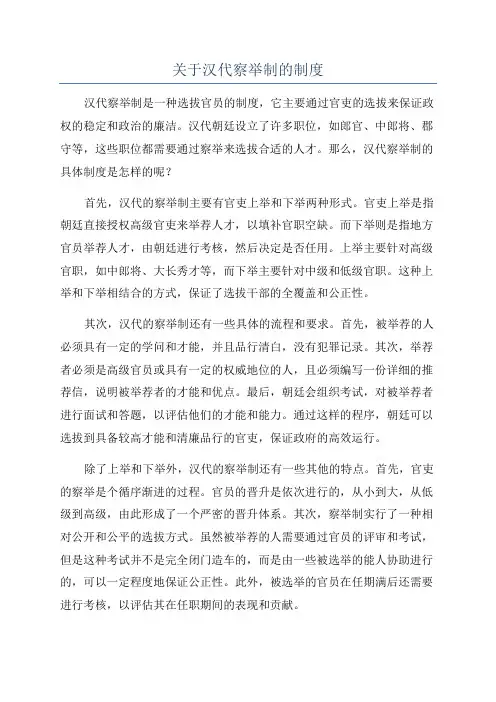 关于汉代察举制的制度

汉代察举制是一种选拔官员的制度，它主要通过官吏的选拔来保证政权的稳定和政治的廉洁。汉代朝廷设立了许多职位，如郎官、中郎将、郡守等，这些职位都需要通过察举来选拔合适的人才。那么，汉代察举制的具体制度是怎样的呢？

首先，汉代的察举制主要有官吏上举和下举两种形式。官吏上举是指朝廷直接授权高级官吏来举荐人才，以填补官职空缺。而下举则是指地方官员举荐人才，由朝廷进行考核，然后决定是否任用。上举主要针对高级官职，如中郎将、大长秀才等，而下举主要针对中级和低级官职。这种上举和下举相结合的方式，保证了选拔干部的全覆盖和公正性。

其次，汉代的察举制还有一些具体的流程和要求。首先，被举荐的人必须具有一定的学问和才能，并且品行清白，没有犯罪记录。其次，举荐者必须是高级官员或具有一定的权威地位的人，且必须编写一份详细的推荐信，说明被举荐者的才能和优点。最后，朝廷会组织考试，对被举荐者进行面试和答题，以评估他们的才能和能力。通过这样的程序，朝廷可以选拔到具备较高才能和清廉品行的官吏，保证政府的高效运行。

除了上举和下举外，汉代的察举制还有一些其他的特点。首先，官吏的察举是个循序渐进的过程。官员的晋升是依次进行的，从小到大，从低级到高级，由此形成了一个严密的晋升体系。其次，察举制实行了一种相对公开和公平的选拔方式。虽然被举荐的人需要通过官员的评审和考试，但是这种考试并不是完全闭门造车的，而是由一些被选举的能人协助进行的，可以一定程度地保证公正性。此外，被选举的官员在任期满后还需要进行考核，以评估其在任职期间的表现和贡献。